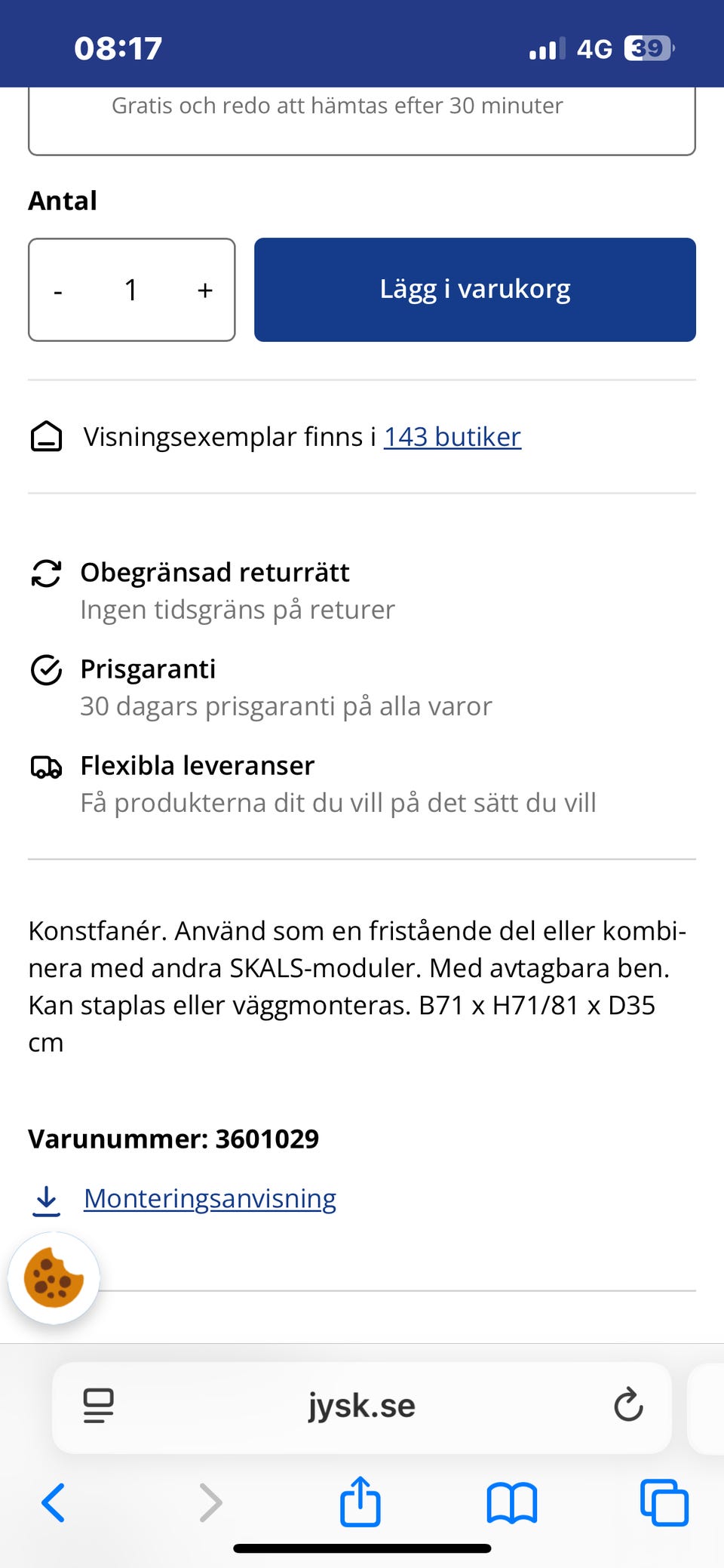 08:17

4G 39

Gratis och redo att hämtas efter 30 minuter

Antal

- 1 +

Lägg i varukorg

Visningsexemplar finns i 143 butiker

Obegränsad returrätt
Ingen tidsgräns på returer

Prisgaranti
30 dagars prisgaranti på alla varor

Flexibla leveranser
Få produkterna dit du vill på det sätt du vill

Konstfanér. Använd som en fristående del eller kombinera med andra SKALS-moduler. Med avtagbara ben. Kan staplas eller väggmonteras. B71 x H71/81 x D35 cm

Varunummer: 3601029

Monteringsanvisning

jysk.se